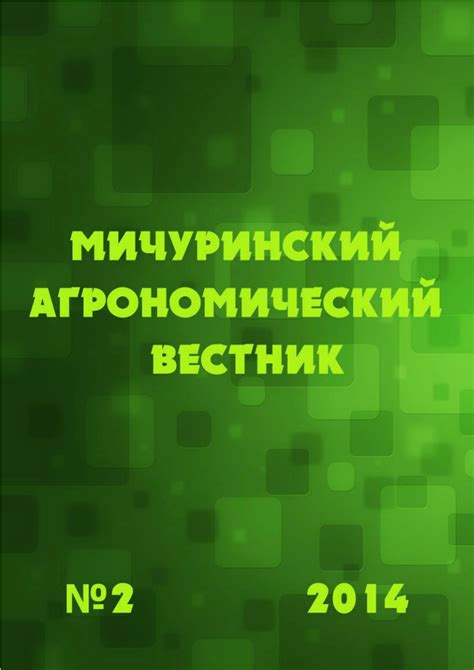 МИЧУРИНСКИЙ АГРОНОМИЧЕСКИЙ ВЕСТНИК

№2 2014